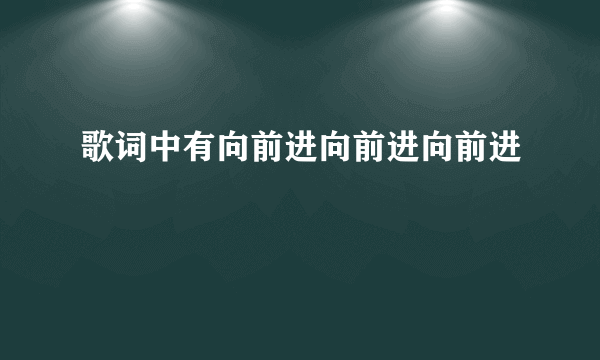 歌词中有向前进向前进向前进